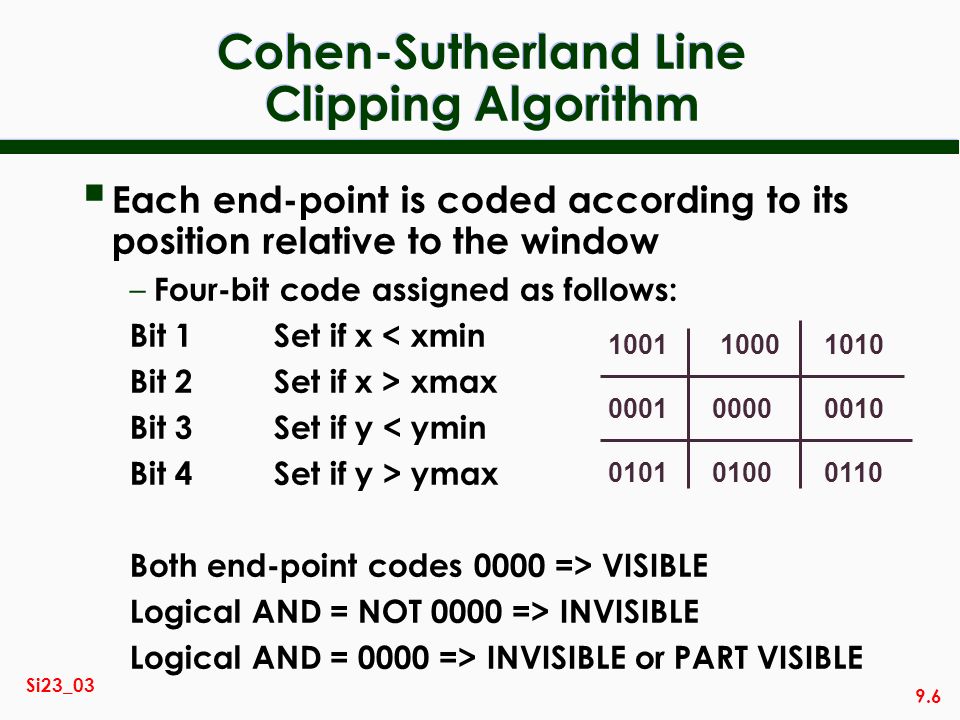 Cohen-Sutherland Line Clipping Algorithm

Each end-point is coded according to its position relative to the window

– Four-bit code assigned as follows:

Bit 1 Set if x < xmin
Bit 2 Set if x > xmax
Bit 3 Set if y < ymin
Bit 4 Set if y > ymax

| 1001 | 1000 | 1010 |
|---|---|---|
| 0001 | 0000 | 0010 |
| 0101 | 0100 | 0110 |

Both end-point codes 0000 => VISIBLE
Logical AND = NOT 0000 => INVISIBLE
Logical AND = 0000 => INVISIBLE or PART VISIBLE

Si23_03

9.6